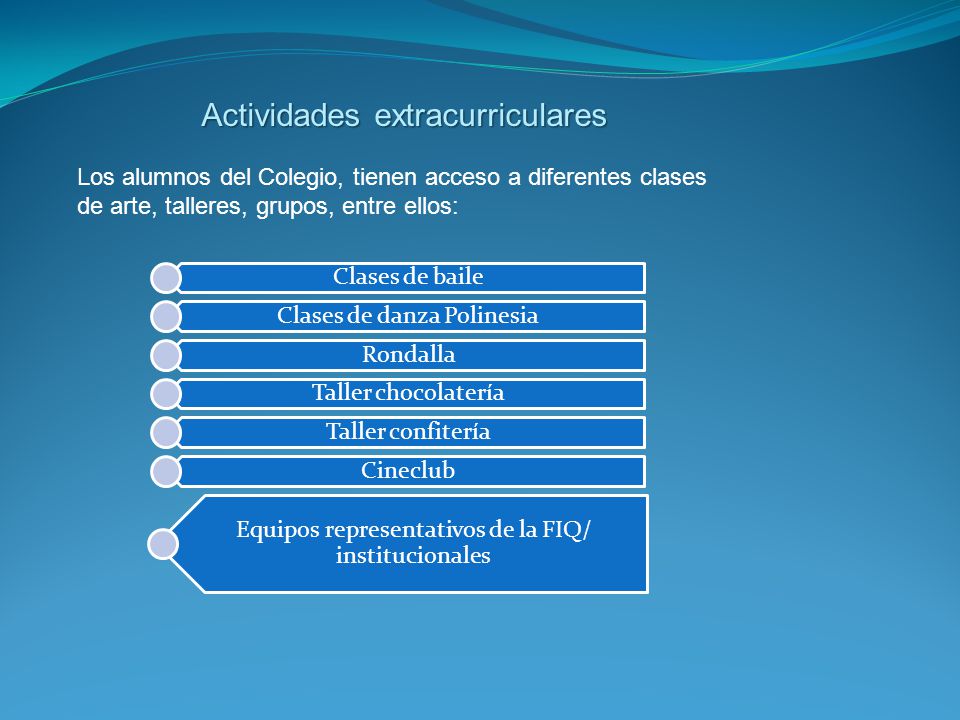 Actividades extracurriculares

Los alumnos del Colegio, tienen acceso a diferentes clases de arte, talleres, grupos, entre ellos:

Clases de baile

Clases de danza Polinesia

Rondalla

Taller chocolatería

Taller confitería

Cineclub

Equipos representativos de la FIQ/ institucionales